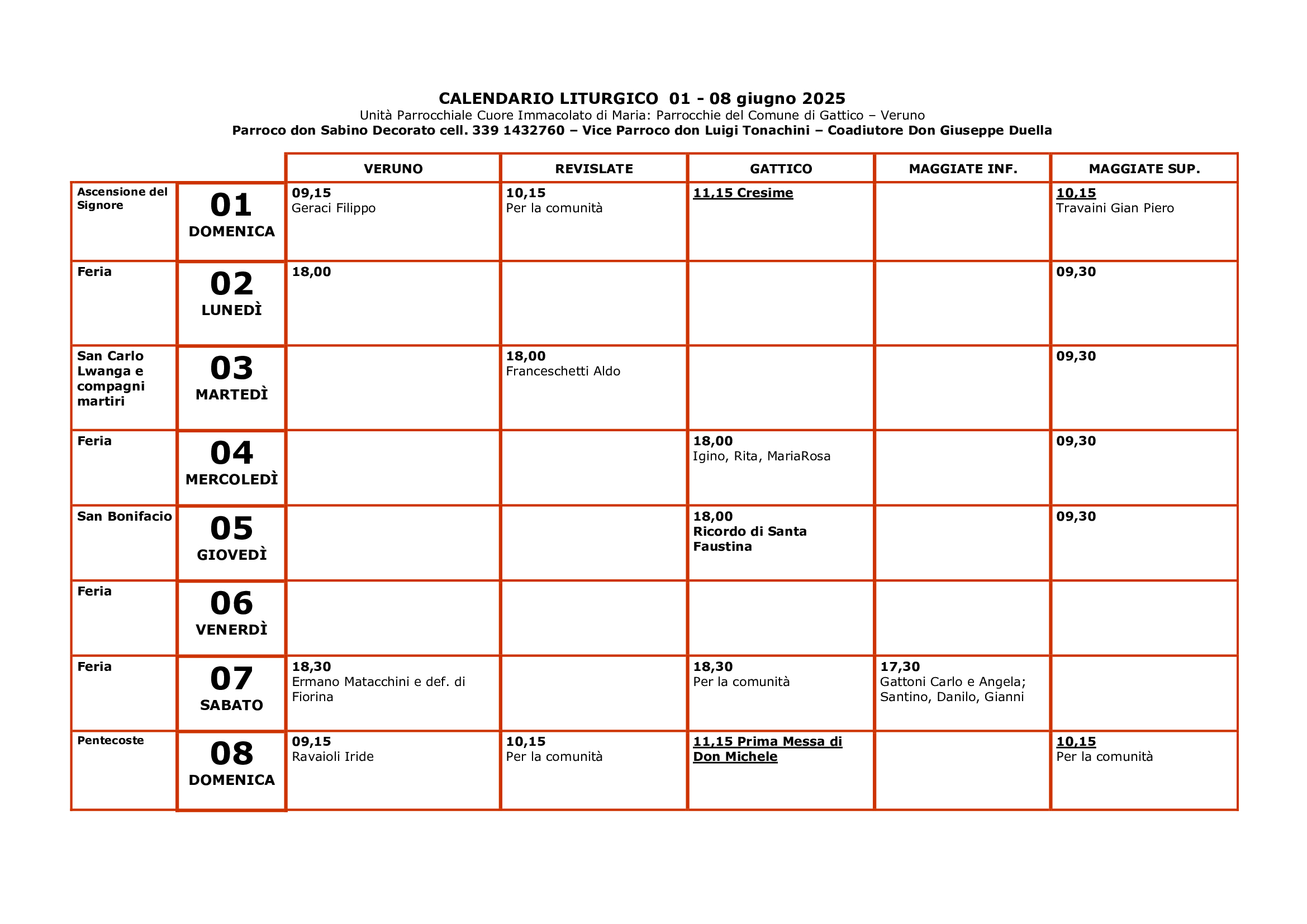 CALENDARIO LITURGICO 01 - 08 giugno 2025
Unità Parrocchiale Cuore Immacolato di Maria: Parrocchie del Comune di Gattico – Veruno
Parroco don Sabino Decorato cell. 339 1432760 – Vice Parroco don Luigi Tonachini – Coadiutore Don Giuseppe Duella

|  |  | VERUNO | REVISLATE | GATTICO | MAGGIATE INF. | MAGGIATE SUP. |
|---|---|---|---|---|---|---|
| Ascensione del Signore | 01 DOMENICA | 09,15 Geraci Filippo | 10,15 Per la comunità | 11,15 Cresime |  | 10,15 Travaini Gian Piero |
| Feria | 02 LUNEDÌ | 18,00 |  |  |  | 09,30 |
| San Carlo Lwanga e compagni martiri | 03 MARTEDÌ |  | 18,00 Franceschetti Aldo |  |  | 09,30 |
| Feria | 04 MERCOLEDÌ |  |  | 18,00 Igino, Rita, MariaRosa |  | 09,30 |
| San Bonifacio | 05 GIOVEDÌ |  |  | 18,00 Ricordo di Santa Faustina |  | 09,30 |
| Feria | 06 VENERDÌ |  |  |  |  |  |
| Feria | 07 SABATO | 18,30 Ermano Matacchini e def. di Fiorina |  | 18,30 Per la comunità | 17,30 Gattoni Carlo e Angela; Santino, Danilo, Gianni |  |
| Pentecoste | 08 DOMENICA | 09,15 Ravaioli Iride | 10,15 Per la comunità | 11,15 Prima Messa di Don Michele |  | 10,15 Per la comunità |